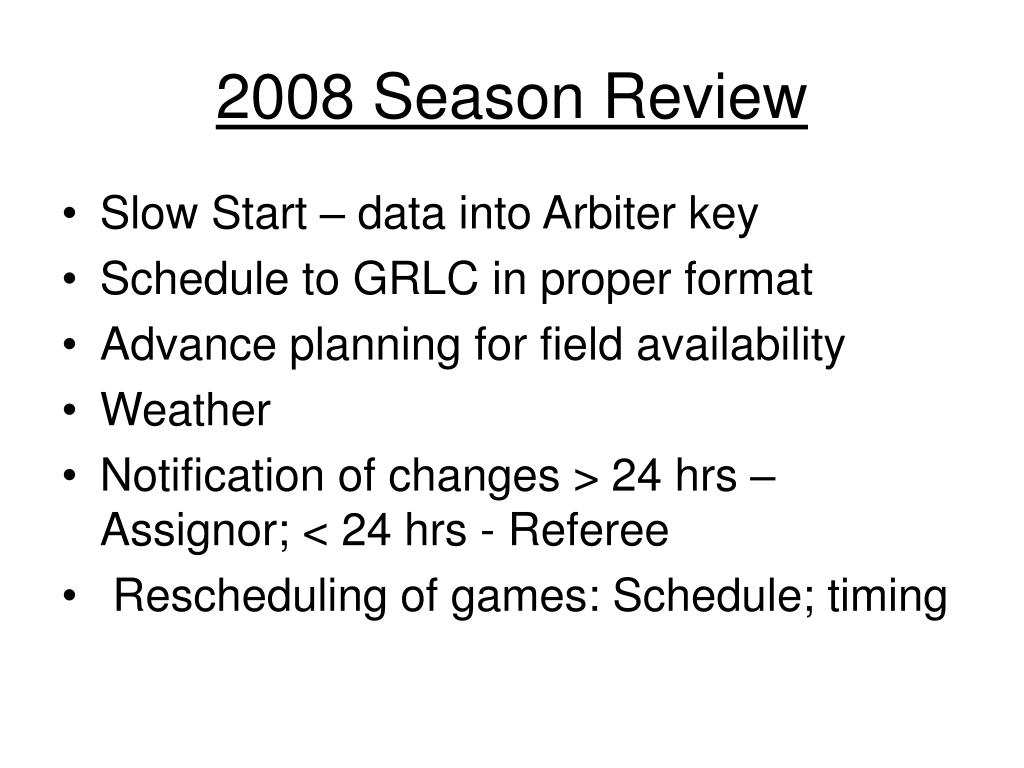 2008 Season Review

• Slow Start – data into Arbiter key
• Schedule to GRLC in proper format
• Advance planning for field availability
• Weather
• Notification of changes > 24 hrs – Assignor; < 24 hrs - Referee
• Rescheduling of games: Schedule; timing